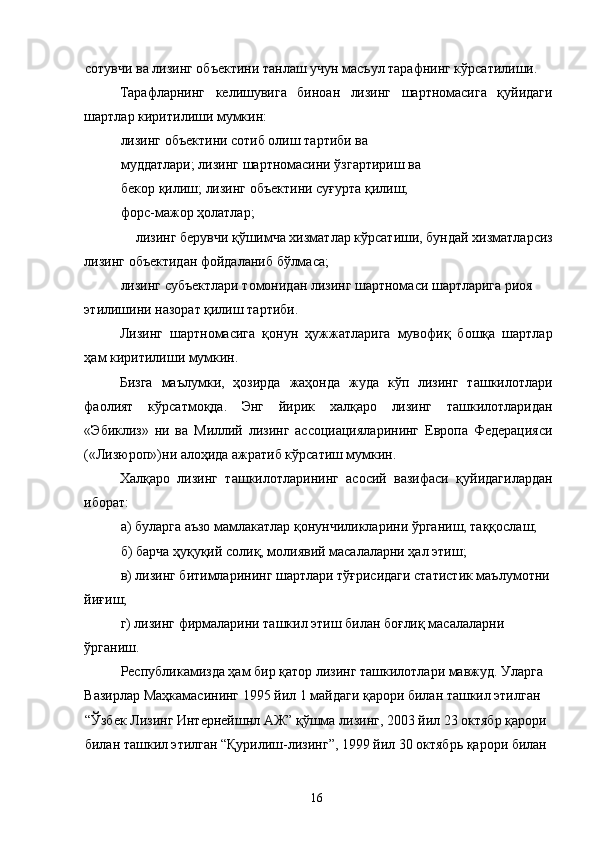 сотувчи ва лизинг объектини танлаш учун масъул тарафнинг кўрсатилиши.

Тарафларнинг келишувига биноан лизинг шартномасига қуйидаги шартлар киритилиши мумкин:

лизинг объектини сотиб олиш тартиби ва

муддатлари; лизинг шартномасини ўзгартириш ва

бекор қилиш; лизинг объектини суғурта қилиш;

форс-мажор ҳолатлар;

лизинг берувчи қўшимча хизматлар кўрсатиши, бундай хизматларсиз лизинг объектидан фойдаланиб бўлмаса;

лизинг субъектлари томонидан лизинг шартномаси шартларига риоя этилишини назорат қилиш тартиби.

Лизинг шартномасига қонун ҳужжатларига мувофиқ бошқа шартлар ҳам киритилиши мумкин.

Бизга маълумки, ҳозирда жаҳонда жуда кўп лизинг ташкилотлари фаолият кўрсатмоқда. Энг йирик халқаро лизинг ташкилотларидан «Эбиклиз» ни ва Миллий лизинг ассоциацияларининг Европа Федерацияси («Лизюроп»)ни алоҳида ажратиб кўрсатиш мумкин.

Халқаро лизинг ташкилотларининг асосий вазифаси қуйидагилардан иборат:

а) буларга аъзо мамлакатлар қонунчиликларини ўрганиш, таққослаш;

б) барча ҳуқуқий солиқ, молиявий масалаларни ҳал этиш;

в) лизинг битимларининг шартлари тўғрисидаги статистик маълумотни йиғиш;

г) лизинг фирмаларини ташкил этиш билан боғлиқ масалаларни ўрганиш.

Республикамизда ҳам бир қатор лизинг ташкилотлари мавжуд. Уларга Вазирлар Маҳкамасининг 1995 йил 1 майдаги қарори билан ташкил этилган “Ўзбек Лизинг Интернейшнл АЖ” қўшма лизинг, 2003 йил 23 октябр қарори билан ташкил этилган “Қурилиш-лизинг”, 1999 йил 30 октябрь қарори билан

16